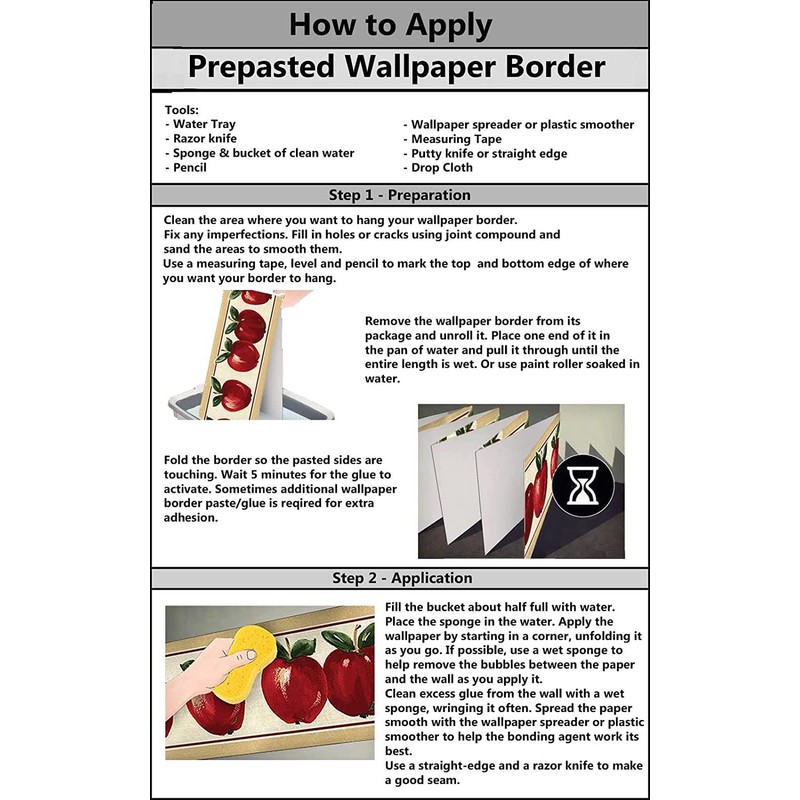 How to Apply

Prepasted Wallpaper Border

Tools:
- Water Tray
- Razor knife
- Sponge & bucket of clean water
- Pencil

- Wallpaper spreader or plastic smoother
- Measuring Tape
- Putty knife or straight edge
- Drop Cloth

Step 1 - Preparation

Clean the area where you want to hang your wallpaper border.
Fix any imperfections. Fill in holes or cracks using joint compound and sand the areas to smooth them.
Use a measuring tape, level and pencil to mark the top and bottom edge of where you want your border to hang.

Remove the wallpaper border from its package and unroll it. Place one end of it in the pan of water and pull it through until the entire length is wet. Or use paint roller soaked in water.

Fold the border so the pasted sides are touching. Wait 5 minutes for the glue to activate. Sometimes additional wallpaper border paste/glue is reqired for extra adhesion.

Step 2 - Application

Fill the bucket about half full with water. Place the sponge in the water. Apply the wallpaper by starting in a corner, unfolding it as you go. If possible, use a wet sponge to help remove the bubbles between the paper and the wall as you apply it.
Clean excess glue from the wall with a wet sponge, wringing it often. Spread the paper smooth with the wallpaper spreader or plastic smoother to help the bonding agent work its best.
Use a straight-edge and a razor knife to make a good seam.